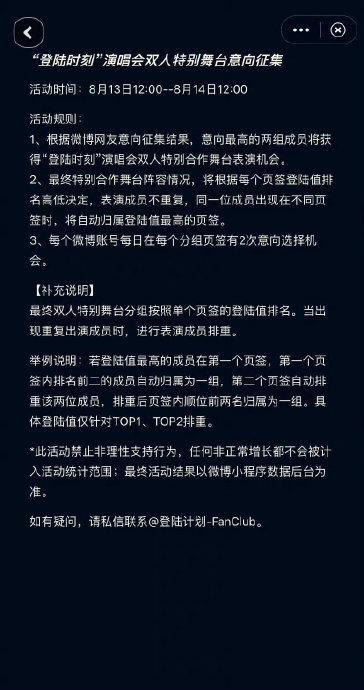 “登陆时刻”演唱会双人特别舞台意向征集

活动时间：8月13日12:00--8月14日12:00

活动规则：
1、根据微博网友意向征集结果，意向最高的两组成员将获得“登陆时刻”演唱会双人特别合作舞台表演机会。
2、最终特别合作舞台阵容情况，将根据每个页签登陆值排名高低决定，表演成员不重复，同一位成员出现在不同页签时，将自动归属登陆值最高的页签。
3、每个微博账号每日在每个分组页签有2次意向选择机会。

【补充说明】
最终双人特别舞台分组按照单个页签的登陆值排名。当出现重复出演成员时，进行表演成员排重。

举例说明：若登陆值最高的成员在第一个页签，第一个页签内排名前二的成员自动归属为一组，第二个页签自动排重该两位成员，排重后页签内顺位前两名归属为一组。具体登陆值仅针对TOP1、TOP2排重。

*此活动禁止非理性支持行为，任何非正常增长都不会被计入活动统计范围；最终活动结果以微博小程序数据后台为准。

如有疑问，请私信联系@登陆计划-FanClub。